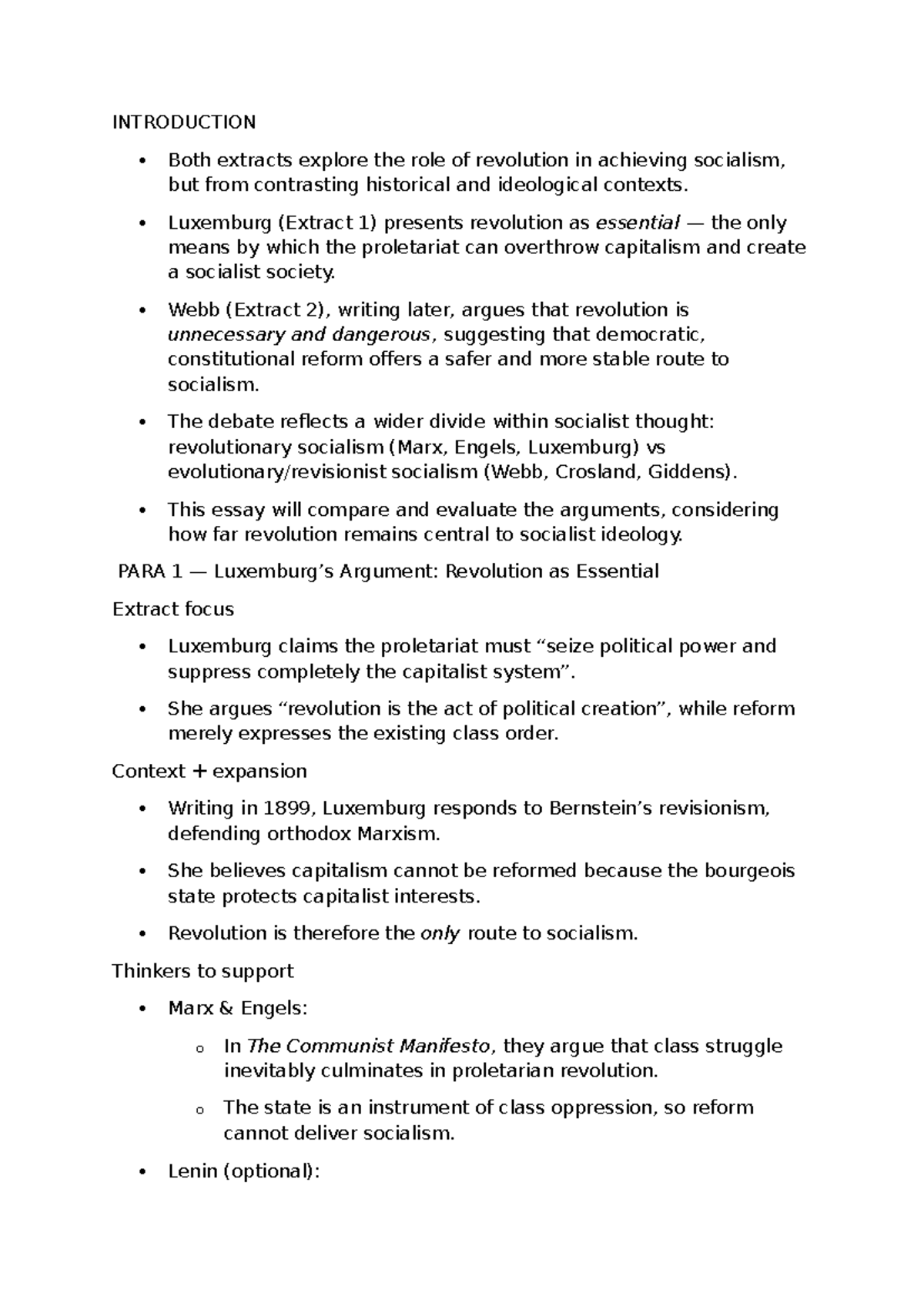 INTRODUCTION

• Both extracts explore the role of revolution in achieving socialism, but from contrasting historical and ideological contexts.

• Luxemburg (Extract 1) presents revolution as essential — the only means by which the proletariat can overthrow capitalism and create a socialist society.

• Webb (Extract 2), writing later, argues that revolution is unnecessary and dangerous, suggesting that democratic, constitutional reform offers a safer and more stable route to socialism.

• The debate reflects a wider divide within socialist thought: revolutionary socialism (Marx, Engels, Luxemburg) vs evolutionary/revisionist socialism (Webb, Crosland, Giddens).

• This essay will compare and evaluate the arguments, considering how far revolution remains central to socialist ideology.

PARA 1 — Luxemburg's Argument: Revolution as Essential

Extract focus

• Luxemburg claims the proletariat must "seize political power and suppress completely the capitalist system".

• She argues "revolution is the act of political creation", while reform merely expresses the existing class order.

Context + expansion

• Writing in 1899, Luxemburg responds to Bernstein's revisionism, defending orthodox Marxism.

• She believes capitalism cannot be reformed because the bourgeois state protects capitalist interests.

• Revolution is therefore the only route to socialism.

Thinkers to support

• Marx & Engels:

o In The Communist Manifesto, they argue that class struggle inevitably culminates in proletarian revolution.

o The state is an instrument of class oppression, so reform cannot deliver socialism.

• Lenin (optional):